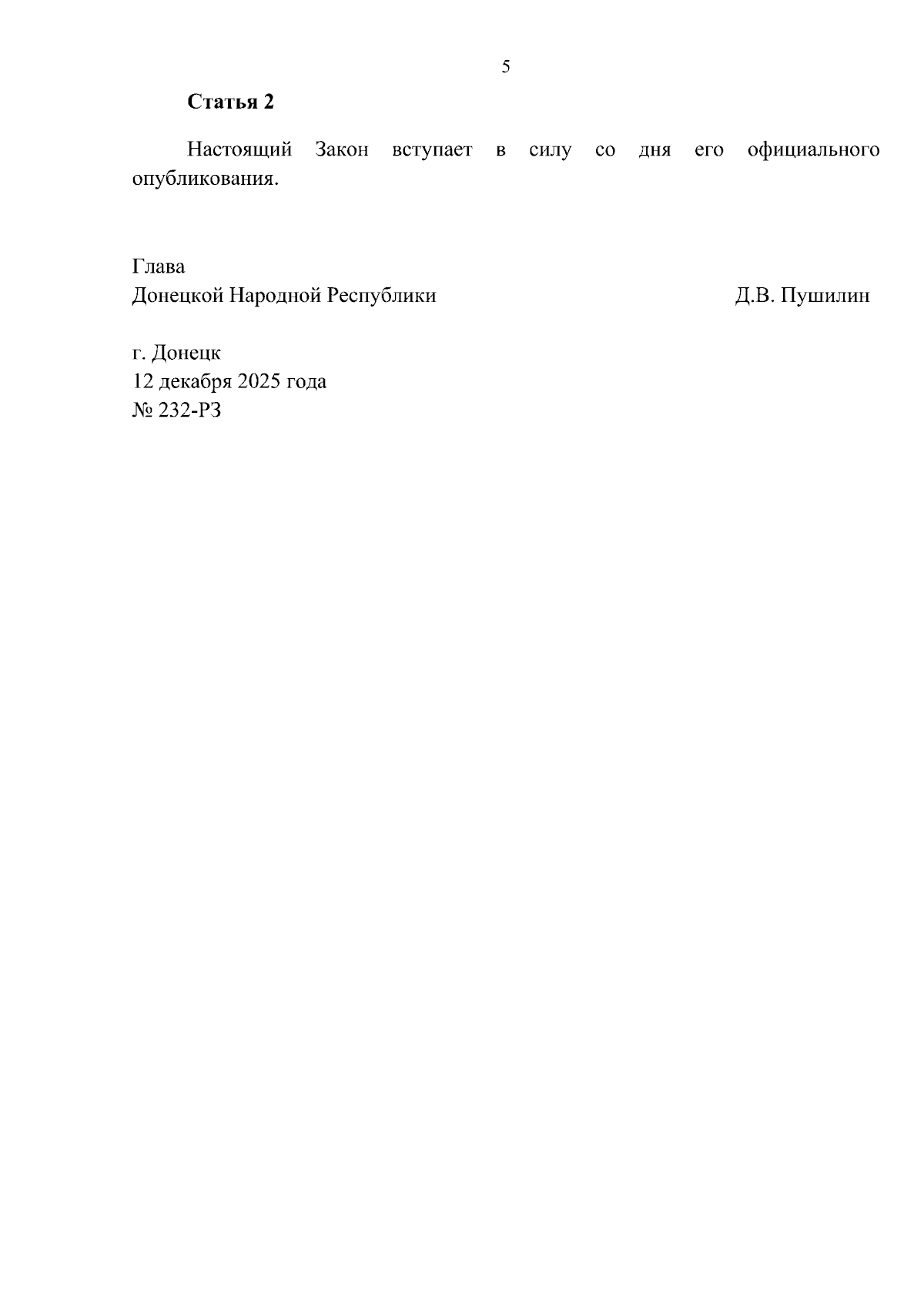 5

Статья 2

Настоящий Закон вступает в силу со дня его официального опубликования.

Глава
Донецкой Народной Республики Д.В. Пушилин

г. Донецк
12 декабря 2025 года
№ 232-РЗ